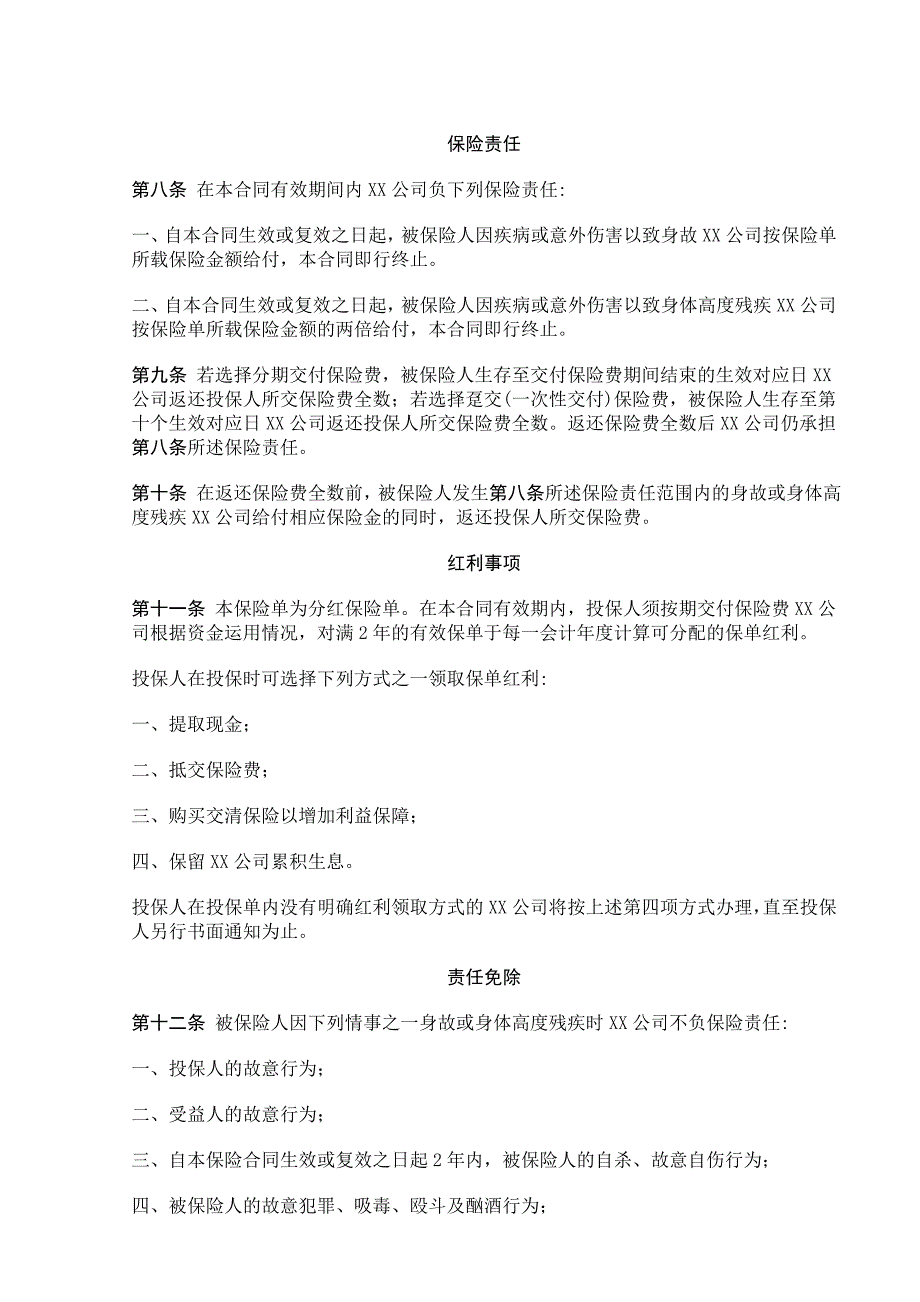 保险责任

第八条 在本合同有效期间内XX公司负下列保险责任:

一、自本合同生效或复效之日起，被保险人因疾病或意外伤害以致身故XX公司按保险单所载保险金额给付，本合同即行终止。

二、自本合同生效或复效之日起，被保险人因疾病或意外伤害以致身体高度残疾XX公司按保险单所载保险金额的两倍给付，本合同即行终止。

第九条 若选择分期交付保险费，被保险人生存至交付保险费期间结束的生效对应日XX公司返还投保人所交保险费全数；若选择趸交(一次性交付)保险费，被保险人生存至第十个生效对应日XX公司返还投保人所交保险费全数。返还保险费全数后XX公司仍承担第八条所述保险责任。

第十条 在返还保险费全数前，被保险人发生第八条所述保险责任范围内的身故或身体高度残疾XX公司给付相应保险金的同时，返还投保人所交保险费。

红利事项

第十一条 本保险单为分红保险单。在本合同有效期内，投保人须按期交付保险费XX公司根据资金运用情况，对满2年的有效保单于每一会计年度计算可分配的保单红利。

投保人在投保时可选择下列方式之一领取保单红利:

一、提取现金；

二、抵交保险费；

三、购买交清保险以增加利益保障；

四、保留XX公司累积生息。

投保人在投保单内没有明确红利领取方式的XX公司将按上述第四项方式办理，直至投保人另行书面通知为止。

责任免除

第十二条 被保险人因下列情事之一身故或身体高度残疾时XX公司不负保险责任:

一、投保人的故意行为；

二、受益人的故意行为；

三、自本保险合同生效或复效之日起2年内，被保险人的自杀、故意自伤行为；

四、被保险人的故意犯罪、吸毒、殴斗及酗酒行为；